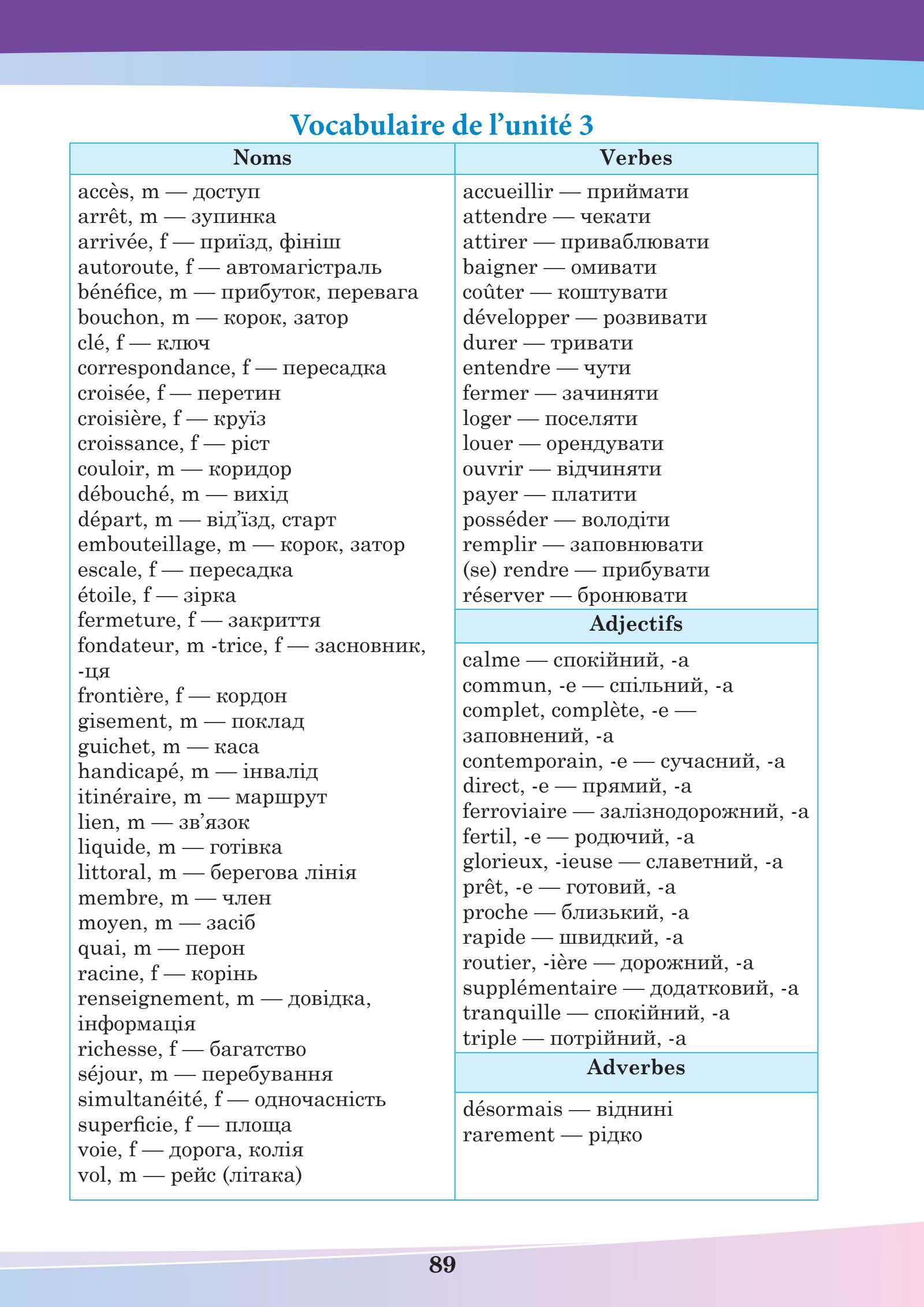 Vocabulaire de l'unité 3

Noms

accès, m — доступ
arrêt, m — зупинка
arrivée, f — приїзд, фініш
autoroute, f — автомагістраль
bénéfice, m — прибуток, перевага
bouchon, m — корок, затор
clé, f — ключ
correspondance, f — пересадка
croisée, f — перетин
croisière, f — круїз
croissance, f — ріст
couloir, m — коридор
débouché, m — вихід
départ, m — від'їзд, старт
embouteillage, m — корок, затор
escale, f — пересадка
étoile, f — зірка
fermeture, f — закриття
fondateur, m -trice, f — засновник, -ця
frontière, f — кордон
gisement, m — поклад
guichet, m — каса
handicapé, m — інвалід
itinéraire, m — маршрут
lien, m — зв'язок
liquide, m — готівка
littoral, m — берегова лінія
membre, m — член
moyen, m — засіб
quai, m — перон
racine, f — корінь
renseignement, m — довідка, інформація
richesse, f — багатство
séjour, m — перебування
simultanéité, f — одночасність
superficie, f — площа
voie, f — дорога, колія
vol, m — рейс (літака)

Verbes

accueillir — приймати
attendre — чекати
attirer — приваблювати
baigner — омивати
coûter — коштувати
développer — розвивати
durer — тривати
entendre — чути
fermer — зачиняти
loger — поселяти
louer — орендувати
ouvrir — відчиняти
payer — платити
posséder — володіти
remplir — заповнювати
(se) rendre — прибувати
réserver — бронювати

Adjectifs

calme — спокійний, -а
commun, -e — спільний, -а
complet, complète, -e — заповнений, -а
contemporain, -e — сучасний, -а
direct, -e — прямий, -а
ferroviaire — залізнодорожний, -а
fertil, -e — родючий, -а
glorieux, -ieuse — славетний, -а
prêt, -e — готовий, -а
proche — близький, -а
rapide — швидкий, -а
routier, -ière — дорожний, -а
supplémentaire — додатковий, -а
tranquille — спокійний, -а
triple — потрійний, -а

Adverbes

désormais — віднині
rarement — рідко

89